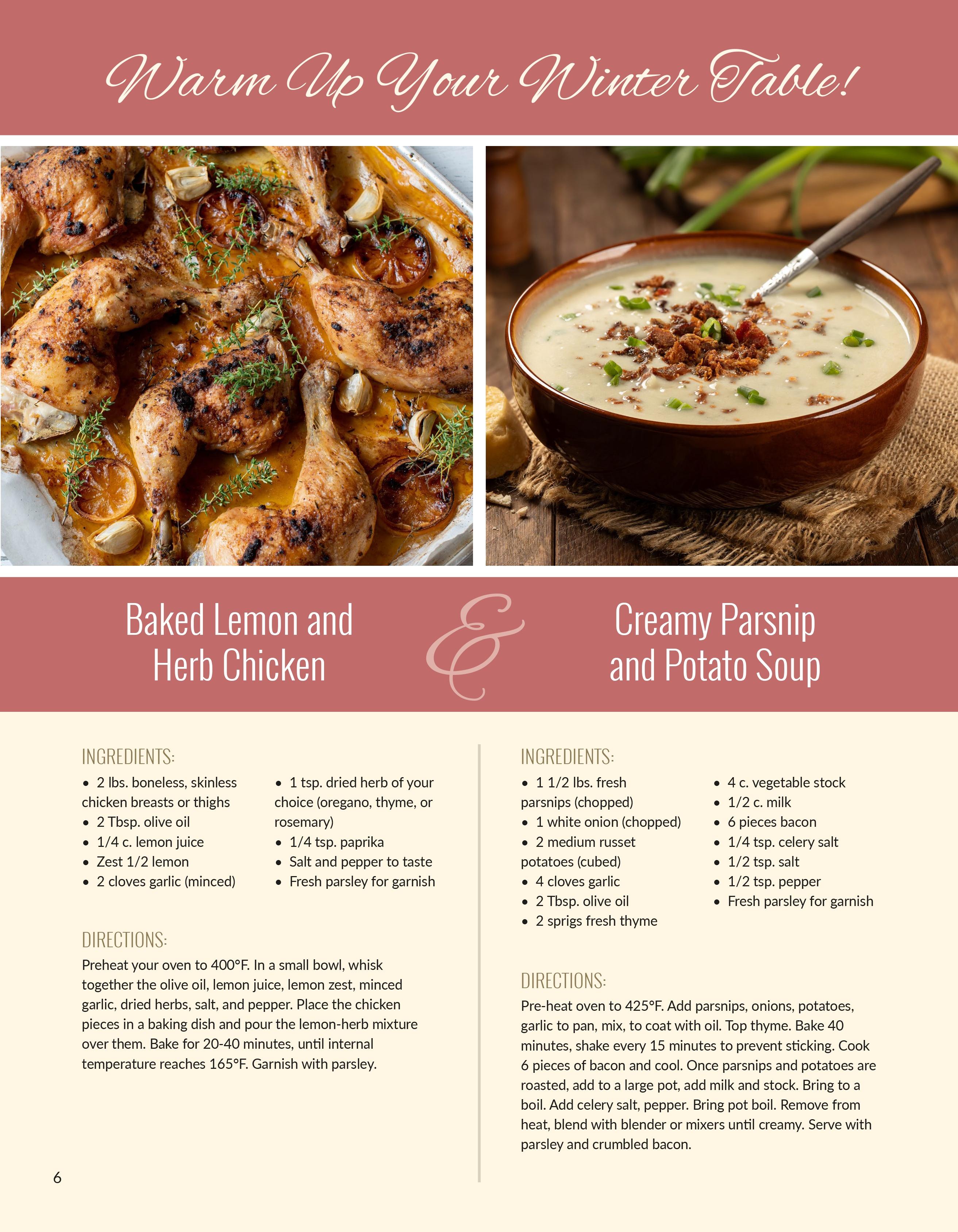 Warm Up Your Winter Table!

Baked Lemon and Herb Chicken

&

Creamy Parsnip and Potato Soup

INGREDIENTS:
- 2 lbs. boneless, skinless chicken breasts or thighs
- 2 Tbsp. olive oil
- 1/4 c. lemon juice
- Zest 1/2 lemon
- 2 cloves garlic (minced)
- 1 tsp. dried herb of your choice (oregano, thyme, or rosemary)
- 1/4 tsp. paprika
- Salt and pepper to taste
- Fresh parsley for garnish

DIRECTIONS:
Preheat your oven to 400°F. In a small bowl, whisk together the olive oil, lemon juice, lemon zest, minced garlic, dried herbs, salt, and pepper. Place the chicken pieces in a baking dish and pour the lemon-herb mixture over them. Bake for 20-40 minutes, until internal temperature reaches 165°F. Garnish with parsley.

INGREDIENTS:
- 1 1/2 lbs. fresh parsnips (chopped)
- 1 white onion (chopped)
- 2 medium russet potatoes (cubed)
- 4 cloves garlic
- 2 Tbsp. olive oil
- 2 sprigs fresh thyme
- 4 c. vegetable stock
- 1/2 c. milk
- 6 pieces bacon
- 1/4 tsp. celery salt
- 1/2 tsp. salt
- 1/2 tsp. pepper
- Fresh parsley for garnish

DIRECTIONS:
Pre-heat oven to 425°F. Add parsnips, onions, potatoes, garlic to pan, mix, to coat with oil. Top thyme. Bake 40 minutes, shake every 15 minutes to prevent sticking. Cook 6 pieces of bacon and cool. Once parsnips and potatoes are roasted, add to a large pot, add milk and stock. Bring to a boil. Add celery salt, pepper. Bring pot boil. Remove from heat, blend with blender or mixers until creamy. Serve with parsley and crumbled bacon.

6